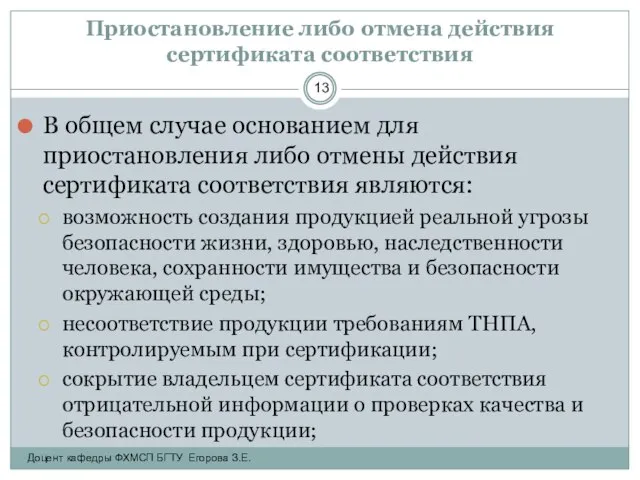 Приостановление либо отмена действия сертификата соответствия

13

В общем случае основанием для приостановления либо отмены действия сертификата соответствия являются:

возможность создания продукцией реальной угрозы безопасности жизни, здоровью, наследственности человека, сохранности имущества и безопасности окружающей среды;

несоответствие продукции требованиям ТНПА, контролируемым при сертификации;

сокрытие владельцем сертификата соответствия отрицательной информации о проверках качества и безопасности продукции;

Доцент кафедры ФХМСП БГТУ Егорова З.Е.